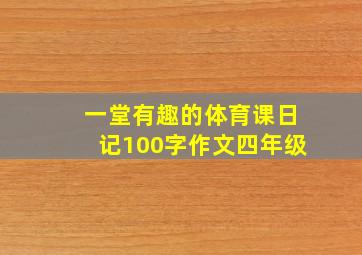 一堂有趣的体育课日记100字作文四年级